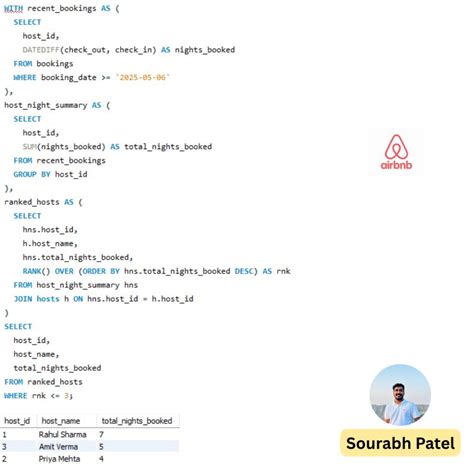 WITH recent_bookings AS (
  SELECT
    host_id,
    DATEDIFF(check_out, check_in) AS nights_booked
  FROM bookings
  WHERE booking_date >= '2025-05-06'
),
host_night_summary AS (
  SELECT
    host_id,
    SUM(nights_booked) AS total_nights_booked
  FROM recent_bookings
  GROUP BY host_id
),
ranked_hosts AS (
  SELECT
    hns.host_id,
    h.host_name,
    hns.total_nights_booked,
    RANK() OVER (ORDER BY hns.total_nights_booked DESC) AS rnk
  FROM host_night_summary hns
  JOIN hosts h ON hns.host_id = h.host_id
)
SELECT
  host_id,
  host_name,
  total_nights_booked
FROM ranked_hosts
WHERE rnk <= 3;

airbnb

| host_id | host_name | total_nights_booked |
|---|---|---|
| 1 | Rahul Sharma | 7 |
| 3 | Amit Verma | 5 |
| 2 | Priya Mehta | 4 |

Sourabh Patel